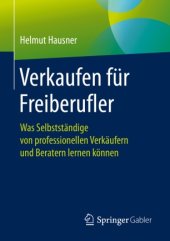 Helmut Hausner

Verkaufen für Freiberufler

Was Selbstständige von professionellen Verkäufern und Beratern lernen können

Springer Gabler